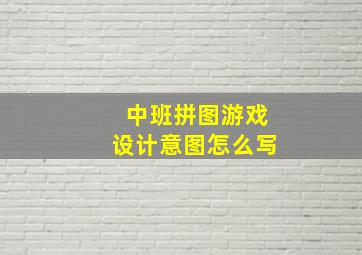 中班拼图游戏
设计意图怎么写